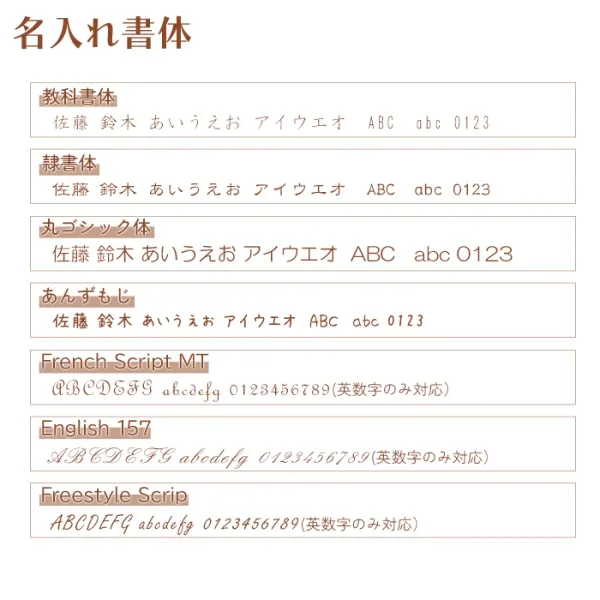 名入れ書体

教科書体
佐藤 鈴木 あいうえお アイウエオ ABC abc 0123

隷書体
佐藤 鈴木 あいうえお アイウエオ ABC abc 0123

丸ゴシック体
佐藤 鈴木 あいうえお アイウエオ ABC abc 0123

あんずもじ
佐藤 鈴木 あいうえお アイウエオ ABC abc 0123

French Script MT
ABCDEFG abcdefg 0123456789(英数字のみ対応)

English 157
ABCDEFG abcdefg 0123456789(英数字のみ対応)

Freestyle Scrip
ABCDEFG abcdefg 0123456789(英数字のみ対応)